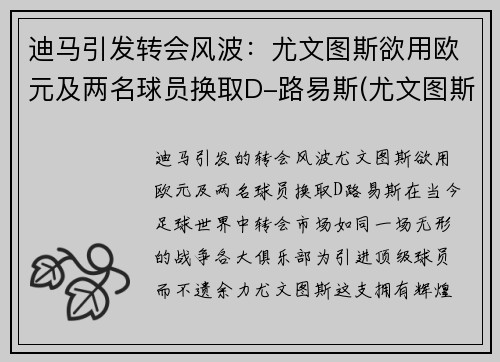 迪马引发转会风波：尤文图斯欲用欧元及两名球员换取D–路易斯(尤文图斯

迪马引发的转会风波尤文图斯欲用欧元及两名球员换取D路易斯在当今足球世界中转会市场如同一场无形的战争各大俱乐部为引进顶级球员而不遗余力尤文图斯这支拥有辉煌